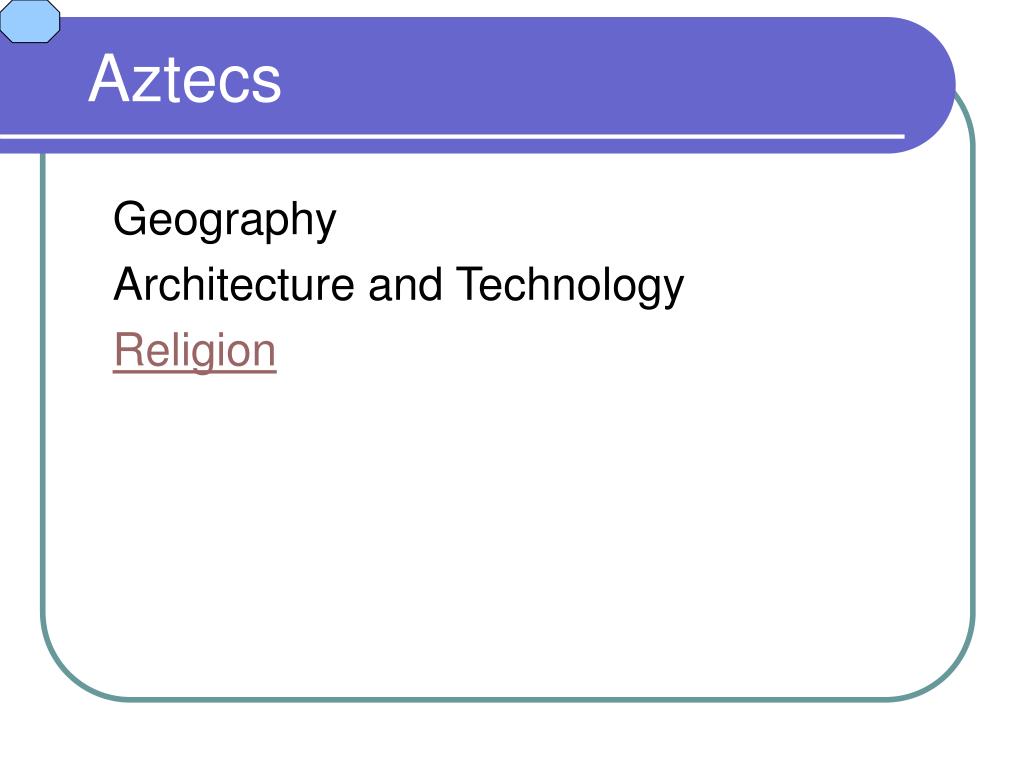 Aztecs

Geography

Architecture and Technology

Religion